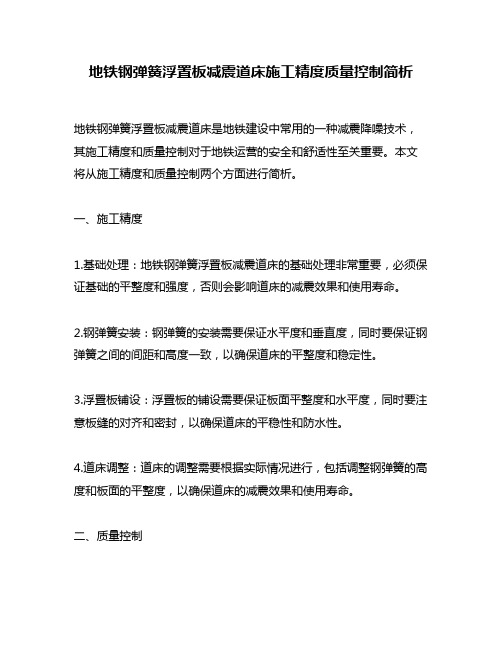 地铁钢弹簧浮置板减震道床施工精度质量控制简析

地铁钢弹簧浮置板减震道床是地铁建设中常用的一种减震降噪技术，其施工精度和质量控制对于地铁运营的安全和舒适性至关重要。本文将从施工精度和质量控制两个方面进行简析。

一、施工精度

1.基础处理：地铁钢弹簧浮置板减震道床的基础处理非常重要，必须保证基础的平整度和强度，否则会影响道床的减震效果和使用寿命。

2.钢弹簧安装：钢弹簧的安装需要保证水平度和垂直度，同时要保证钢弹簧之间的间距和高度一致，以确保道床的平整度和稳定性。

3.浮置板铺设：浮置板的铺设需要保证板面平整度和水平度，同时要注意板缝的对齐和密封，以确保道床的平稳性和防水性。

4.道床调整：道床的调整需要根据实际情况进行，包括调整钢弹簧的高度和板面的平整度，以确保道床的减震效果和使用寿命。

二、质量控制